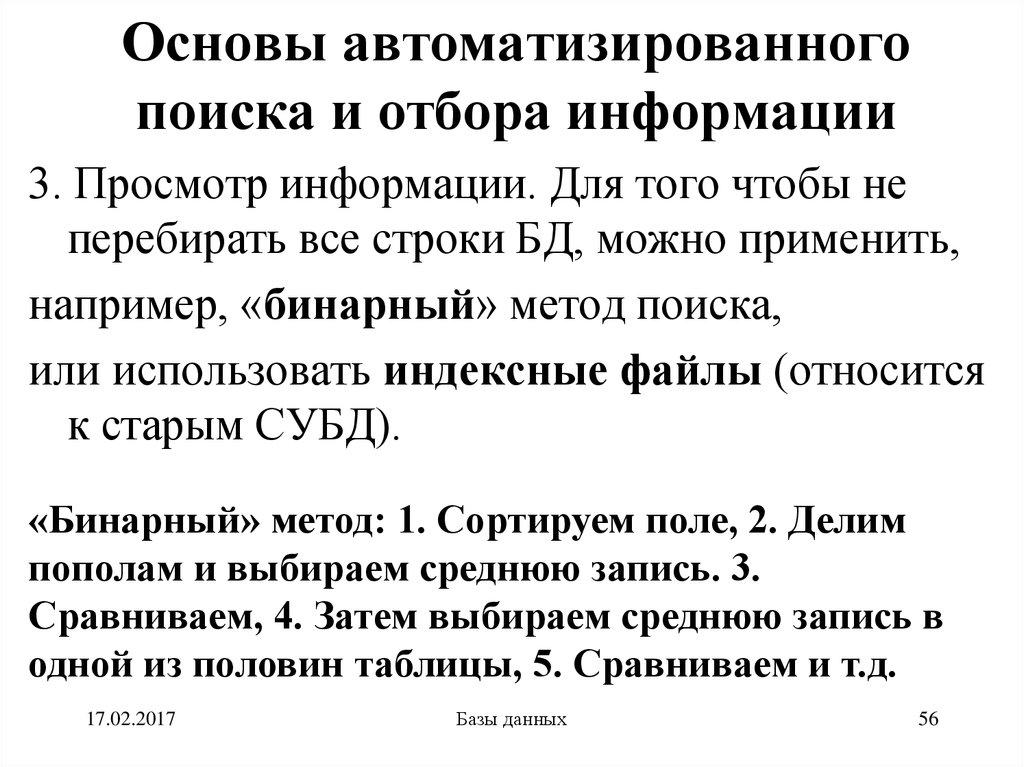 Основы автоматизированного поиска и отбора информации

3. Просмотр информации. Для того чтобы не перебирать все строки БД, можно применить,

например, «бинарный» метод поиска,

или использовать индексные файлы (относится к старым СУБД).

«Бинарный» метод: 1. Сортируем поле, 2. Делим пополам и выбираем среднюю запись. 3. Сравниваем, 4. Затем выбираем среднюю запись в одной из половин таблицы, 5. Сравниваем и т.д.

17.02.2017

Базы данных

56